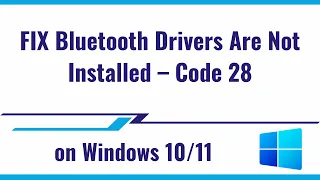 FIX Bluetooth Drivers Are Not Installed – Code 28

on Windows 10/11